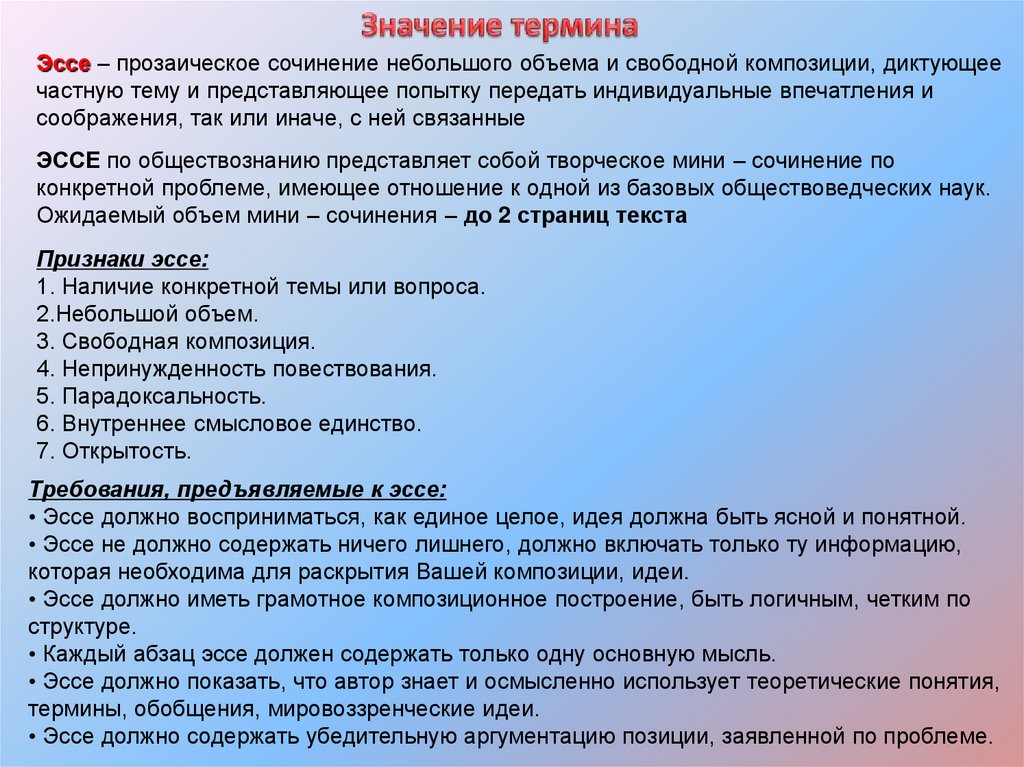 Значение термина

Эссе – прозаическое сочинение небольшого объема и свободной композиции, диктующее частную тему и представляющее попытку передать индивидуальные впечатления и соображения, так или иначе, с ней связанные

ЭССЕ по обществознанию представляет собой творческое мини – сочинение по конкретной проблеме, имеющее отношение к одной из базовых обществоведческих наук. Ожидаемый объем мини – сочинения – до 2 страниц текста

Признаки эссе:
1. Наличие конкретной темы или вопроса.
2.Небольшой объем.
3. Свободная композиция.
4. Непринужденность повествования.
5. Парадоксальность.
6. Внутреннее смысловое единство.
7. Открытость.

Требования, предъявляемые к эссе:
• Эссе должно восприниматься, как единое целое, идея должна быть ясной и понятной.
• Эссе не должно содержать ничего лишнего, должно включать только ту информацию, которая необходима для раскрытия Вашей композиции, идеи.
• Эссе должно иметь грамотное композиционное построение, быть логичным, четким по структуре.
• Каждый абзац эссе должен содержать только одну основную мысль.
• Эссе должно показать, что автор знает и осмысленно использует теоретические понятия, термины, обобщения, мировоззренческие идеи.
• Эссе должно содержать убедительную аргументацию позиции, заявленной по проблеме.